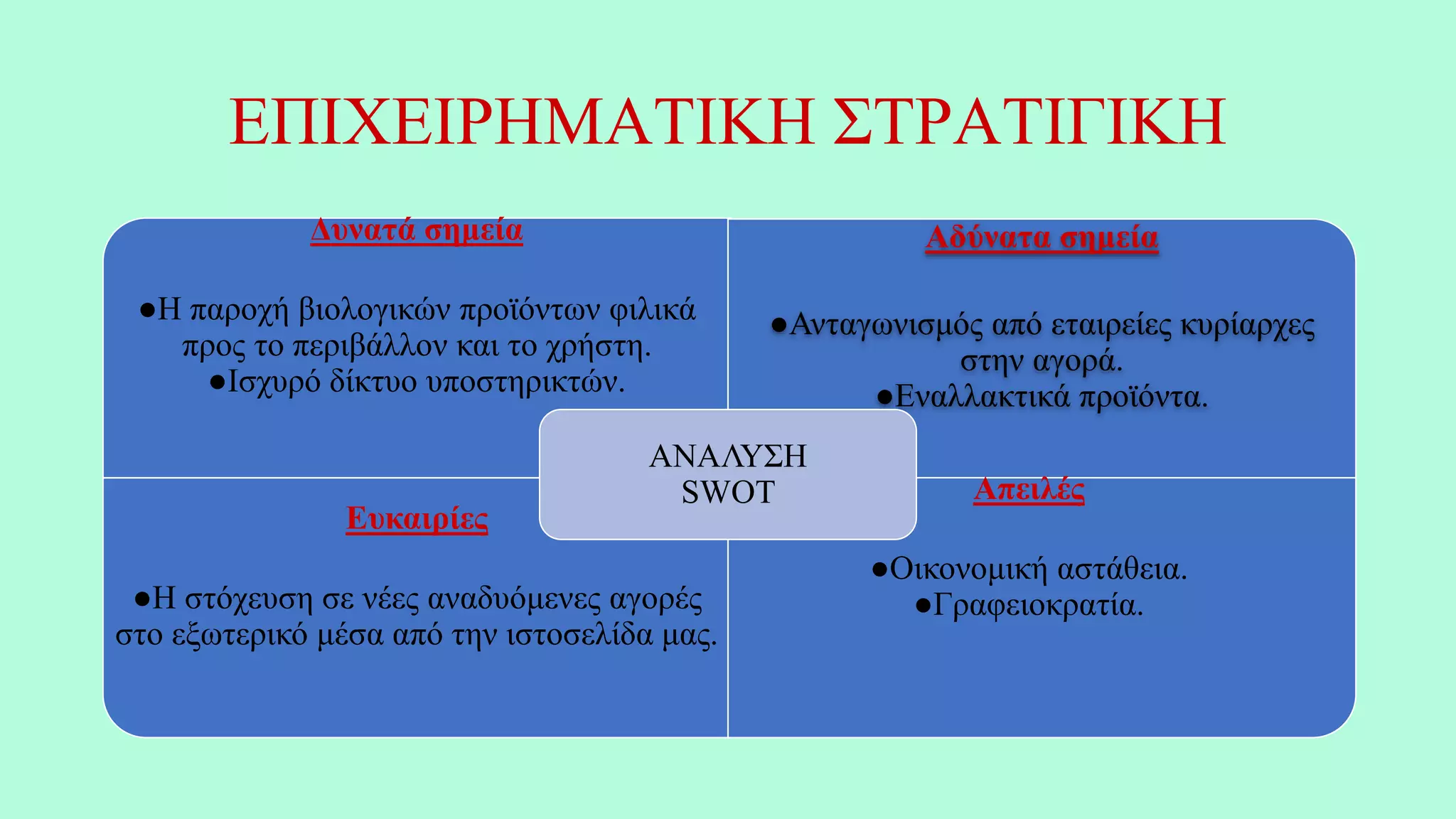 ΕΠΙΧΕΙΡΗΜΑΤΙΚΗ ΣΤΡΑΤΙΓΙΚΗ

Δυνατά σημεία

●Η παροχή βιολογικών προϊόντων φιλικά προς το περιβάλλον και το χρήστη.
●Ισχυρό δίκτυο υποστηρικτών.

Αδύνατα σημεία

●Ανταγωνισμός από εταιρείες κυρίαρχες στην αγορά.
●Εναλλακτικά προϊόντα.

ΑΝΑΛΥΣΗ SWOT

Ευκαιρίες

●Η στόχευση σε νέες αναδυόμενες αγορές στο εξωτερικό μέσα από την ιστοσελίδα μας.

Απειλές

●Οικονομική αστάθεια.
●Γραφειοκρατία.